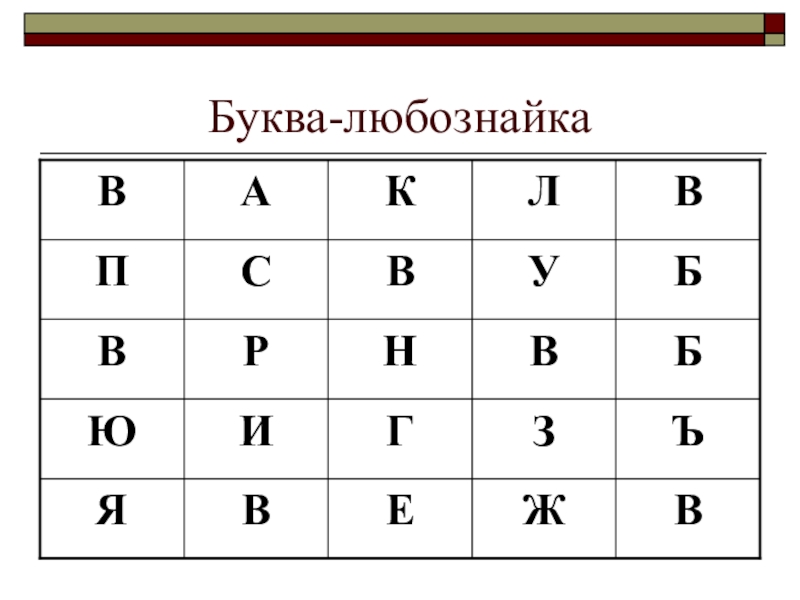 Буква-любознайка

| В | А | К | Л | В |
|---|---|---|---|---|
| П | С | В | У | Б |
| В | Р | Н | В | Б |
| Ю | И | Г | З | Ъ |
| Я | В | Е | Ж | В |